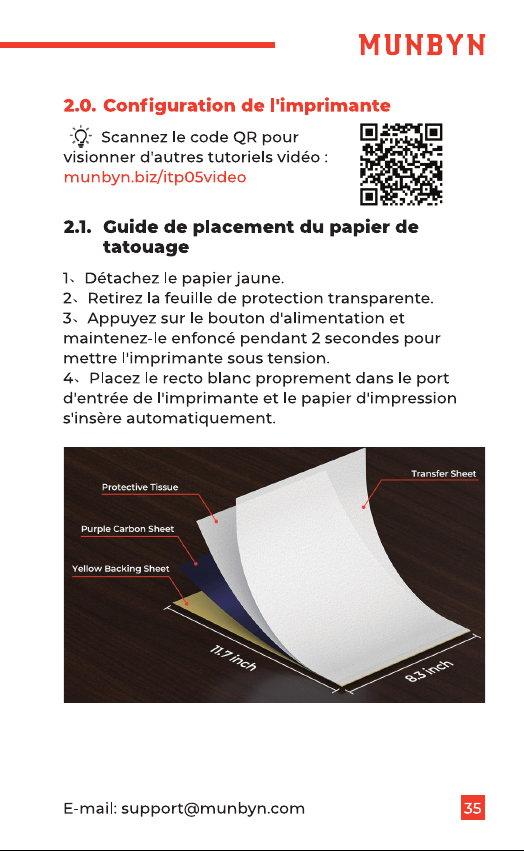 MUNBYN

2.0. Configuration de l'imprimante

Scannez le code QR pour visionner d'autres tutoriels vidéo : munbyn.biz/itp05video

2.1. Guide de placement du papier de tatouage

1、Détachez le papier jaune.
2、Retirez la feuille de protection transparente.
3、Appuyez sur le bouton d'alimentation et maintenez-le enfoncé pendant 2 secondes pour mettre l'imprimante sous tension.
4、Placez le recto blanc proprement dans le port d'entrée de l'imprimante et le papier d'impression s'insère automatiquement.

Protective Tissue
Purple Carbon Sheet
Yellow Backing Sheet
Transfer Sheet
11.7 inch
8.3 inch

E-mail: support@munbyn.com
35